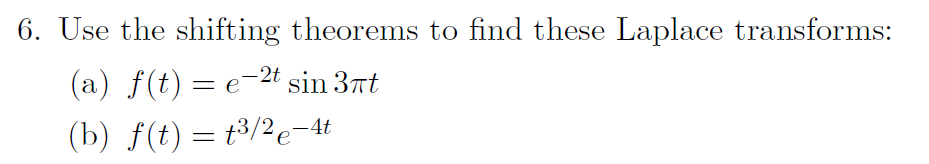 6. Use the shifting theorems to find these Laplace transforms:

(a) $f(t) = e^{-2t} \sin 3\pi t$

(b) $f(t) = t^{3/2} e^{-4t}$